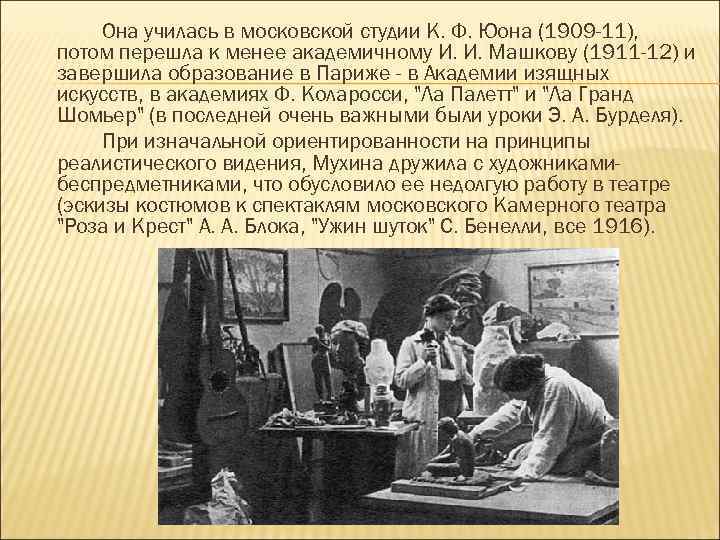 Она училась в московской студии К. Ф. Юона (1909-11), потом перешла к менее академичному И. И. Машкову (1911-12) и завершила образование в Париже - в Академии изящных искусств, в академиях Ф. Коларосси, "Ла Палетт" и "Ла Гранд Шомьер" (в последней очень важными были уроки Э. А. Бурделя).

При изначальной ориентированности на принципы реалистического видения, Мухина дружила с художниками-беспредметниками, что обусловило ее недолгую работу в театре (эскизы костюмов к спектаклям московского Камерного театра "Роза и Крест" А. А. Блока, "Ужин шуток" С. Бенелли, все 1916).